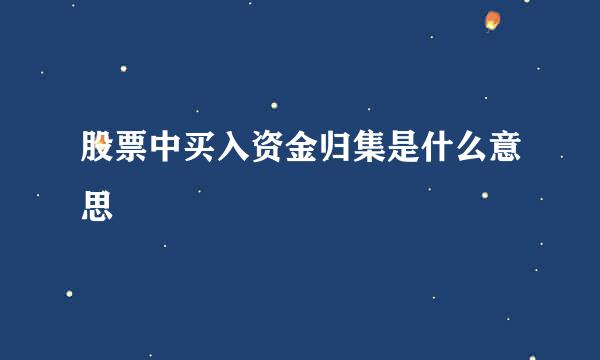 股票中买入资金归集是什么意思